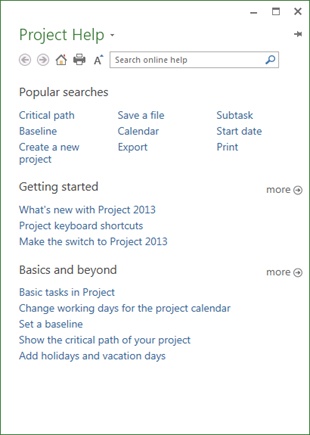 Project Help

Search online help

Popular searches

Critical path
Baseline
Create a new project

Save a file
Calendar
Export

Subtask
Start date
Print

Getting started

more

What's new with Project 2013
Project keyboard shortcuts
Make the switch to Project 2013

Basics and beyond

more

Basic tasks in Project
Change working days for the project calendar
Set a baseline
Show the critical path of your project
Add holidays and vacation days